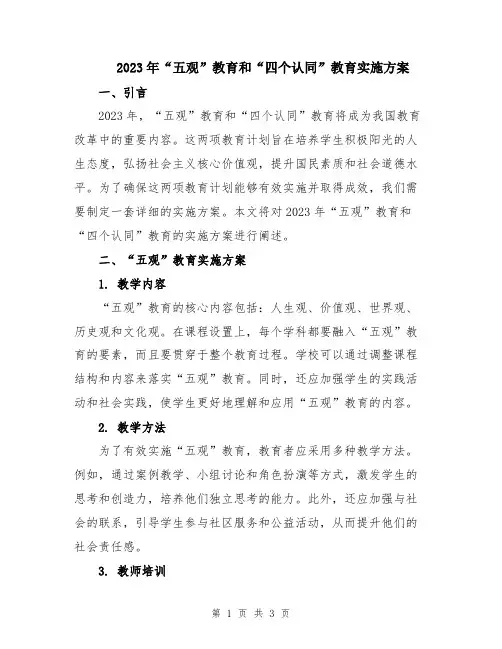 2023年“五观”教育和“四个认同”教育实施方案

一、引言

2023年，“五观”教育和“四个认同”教育将成为我国教育改革中的重要内容。这两项教育计划旨在培养学生积极阳光的人生态度，弘扬社会主义核心价值观，提升国民素质和社会道德水平。为了确保这两项教育计划能够有效实施并取得成效，我们需要制定一套详细的实施方案。本文将对2023年“五观”教育和“四个认同”教育的实施方案进行阐述。

二、“五观”教育实施方案

1. 教学内容

“五观”教育的核心内容包括：人生观、价值观、世界观、历史观和文化观。在课程设置上，每个学科都要融入“五观”教育的要素，而且要贯穿于整个教育过程。学校可以通过调整课程结构和内容来落实“五观”教育。同时，还应加强学生的实践活动和社会实践，使学生更好地理解和应用“五观”教育的内容。

2. 教学方法

为了有效实施“五观”教育，教育者应采用多种教学方法。例如，通过案例教学、小组讨论和角色扮演等方式，激发学生的思考和创造力，培养他们独立思考的能力。此外，还应加强与社会的联系，引导学生参与社区服务和公益活动，从而提升他们的社会责任感。

3. 教师培训

第 1 页 共 3 页